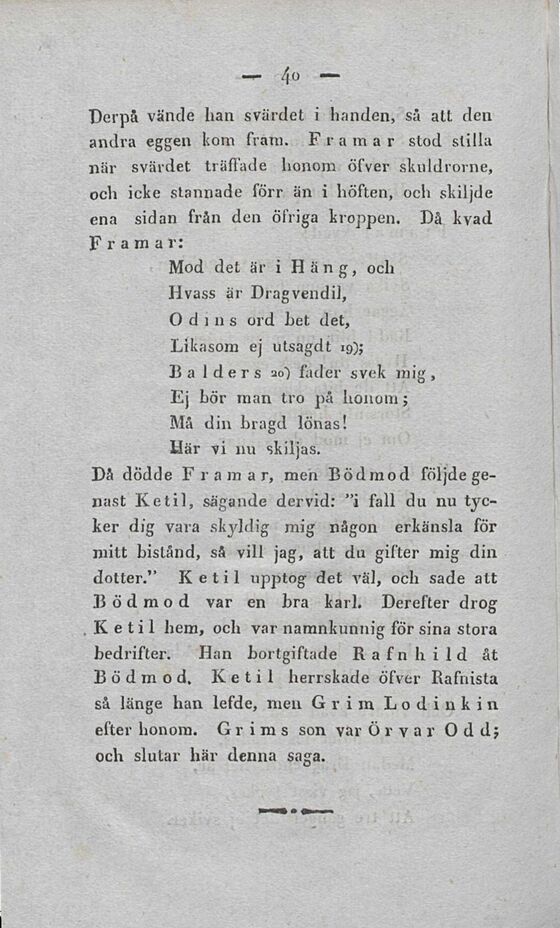 — 40 —

Derpå vände han svärdet i handen, så att den andra eggen kom fram. Framar stod stilla när svärdet träffade honom öfver skuldrorne, och icke stannade förr än i höften, och skiljde ena sidan från den öfriga kroppen. Då kvad Framar:

Mod det är i Häng, och
Hvass är Dragvendil,
Odins ord bet det,
Likasom ej utsagdt 19);
Balders 20) fader svek mig,
Ej bör man tro på honom;
Må din bragd lönas!
Här vi nu skiljas.

Då dödde Framar, men Bödmod följde genast Ketil, sägande dervid: "i fall du nu tycker dig vara skyldig mig någon erkänsla för mitt bistånd, så vill jag, att du gifter mig din dotter." Ketil upptog det väl, och sade att Bödmod var en bra karl. Derefter drog Ketil hem, och var namnkunnig för sina stora bedrifter. Han bortgiftade Rafnhild åt Bödmod. Ketil herrskade öfver Rafnista så länge han lefde, men Grim Lodinkin efter honom. Grims son var Örvar Odd; och slutar här denna saga.